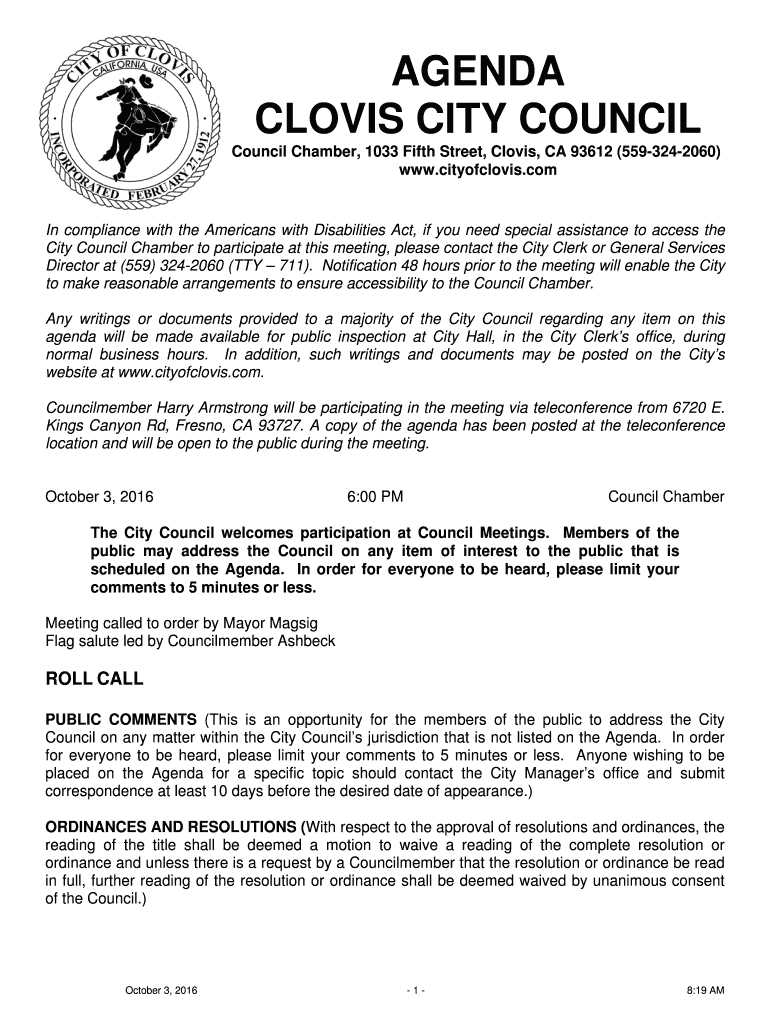 CITY OF CLOVIS
CALIFORNIA, USA
INCORPORATED FEBRUARY 27, 1912

AGENDA
CLOVIS CITY COUNCIL

Council Chamber, 1033 Fifth Street, Clovis, CA 93612 (559-324-2060)
www.cityofclovis.com

In compliance with the Americans with Disabilities Act, if you need special assistance to access the City Council Chamber to participate at this meeting, please contact the City Clerk or General Services Director at (559) 324-2060 (TTY – 711). Notification 48 hours prior to the meeting will enable the City to make reasonable arrangements to ensure accessibility to the Council Chamber.

Any writings or documents provided to a majority of the City Council regarding any item on this agenda will be made available for public inspection at City Hall, in the City Clerk's office, during normal business hours. In addition, such writings and documents may be posted on the City's website at www.cityofclovis.com.

Councilmember Harry Armstrong will be participating in the meeting via teleconference from 6720 E. Kings Canyon Rd, Fresno, CA 93727. A copy of the agenda has been posted at the teleconference location and will be open to the public during the meeting.

October 3, 2016 6:00 PM Council Chamber

The City Council welcomes participation at Council Meetings. Members of the public may address the Council on any item of interest to the public that is scheduled on the Agenda. In order for everyone to be heard, please limit your comments to 5 minutes or less.

Meeting called to order by Mayor Magsig
Flag salute led by Councilmember Ashbeck

ROLL CALL

PUBLIC COMMENTS (This is an opportunity for the members of the public to address the City Council on any matter within the City Council's jurisdiction that is not listed on the Agenda. In order for everyone to be heard, please limit your comments to 5 minutes or less. Anyone wishing to be placed on the Agenda for a specific topic should contact the City Manager's office and submit correspondence at least 10 days before the desired date of appearance.)

ORDINANCES AND RESOLUTIONS (With respect to the approval of resolutions and ordinances, the reading of the title shall be deemed a motion to waive a reading of the complete resolution or ordinance and unless there is a request by a Councilmember that the resolution or ordinance be read in full, further reading of the resolution or ordinance shall be deemed waived by unanimous consent of the Council.)

October 3, 2016 - 1 - 8:19 AM